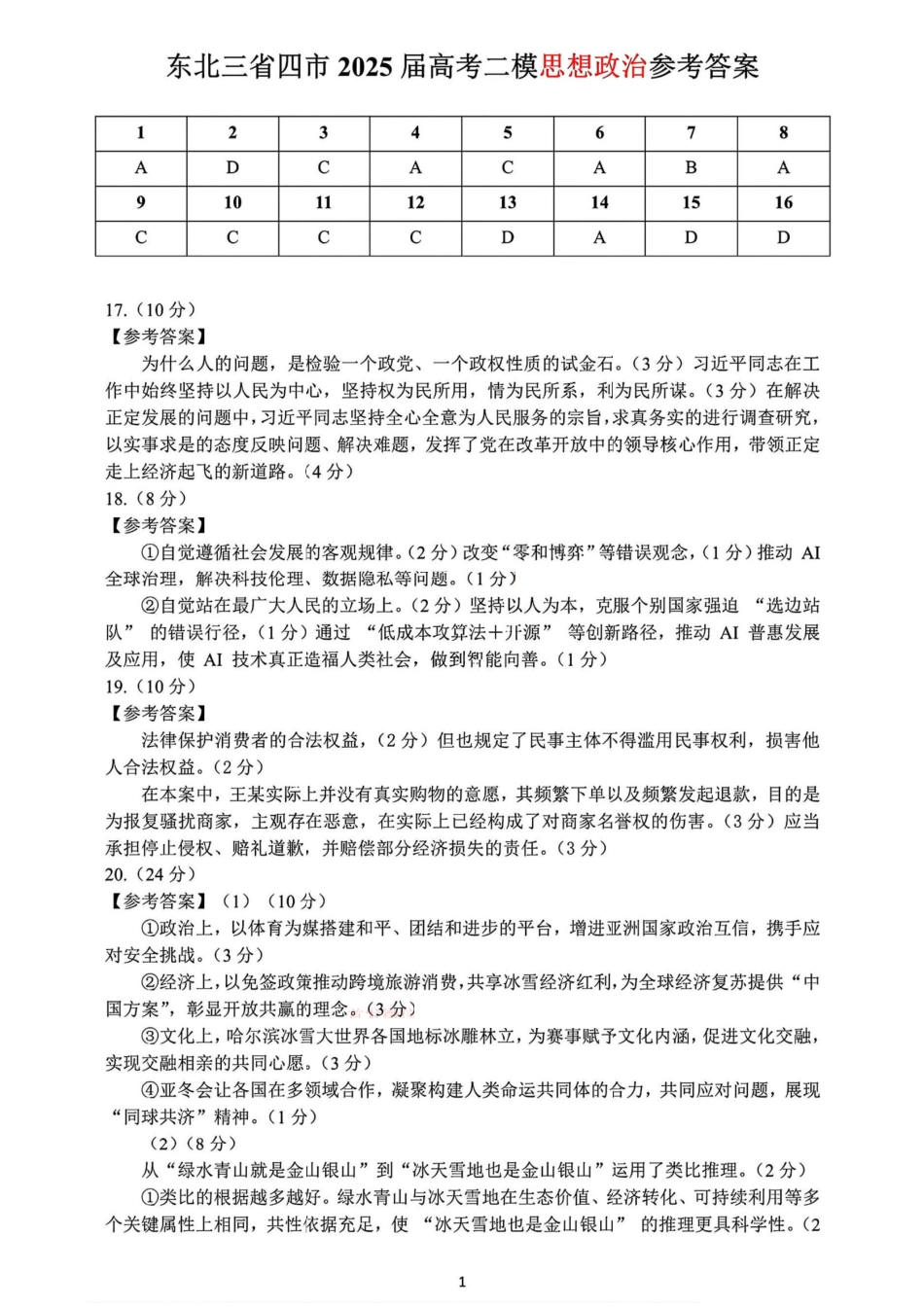 东北三省四市 2025 届高考二模思想政治参考答案

| 1 | 2 | 3 | 4 | 5 | 6 | 7 | 8 |
|---|---|---|---|---|---|---|---|
| A | D | C | A | C | A | B | A |
| 9 | 10 | 11 | 12 | 13 | 14 | 15 | 16 |
| C | C | C | C | D | A | D | D |

17.（10 分）
【参考答案】
为什么人的问题，是检验一个政党、一个政权性质的试金石。（3 分）习近平同志在工作中始终坚持以人民为中心，坚持权为民所用，情为民所系，利为民所谋。（3 分）在解决正定发展的问题中，习近平同志坚持全心全意为人民服务的宗旨，求真务实的进行调查研究，以实事求是的态度反映问题、解决难题，发挥了党在改革开放中的领导核心作用，带领正定走上经济起飞的新道路。（4 分）
18.（8 分）
【参考答案】
①自觉遵循社会发展的客观规律。（2 分）改变“零和博弈”等错误观念，（1 分）推动 AI 全球治理，解决科技伦理、数据隐私等问题。（1 分）
②自觉站在最广大人民的立场上。（2 分）坚持以人为本，克服个别国家强迫 “选边站队” 的错误行径，（1 分）通过 “低成本攻算法+开源” 等创新路径，推动 AI 普惠发展及应用，使 AI 技术真正造福人类社会，做到智能向善。（1 分）
19.（10 分）
【参考答案】
法律保护消费者的合法权益，（2 分）但也规定了民事主体不得滥用民事权利，损害他人合法权益。（2 分）
在本案中，王某实际上并没有真实购物的意愿，其频繁下单以及频繁发起退款，目的是为报复骚扰商家，主观存在恶意，在实际上已经构成了对商家名誉权的伤害。（3 分）应当承担停止侵权、赔礼道歉，并赔偿部分经济损失的责任。（3 分）
20.（24 分）
【参考答案】（1）（10 分）
①政治上，以体育为媒搭建和平、团结和进步的平台，增进亚洲国家政治互信，携手应对安全挑战。（3 分）
②经济上，以免签政策推动跨境旅游消费，共享冰雪经济红利，为全球经济复苏提供“中国方案”，彰显开放共赢的理念。（3 分）
③文化上，哈尔滨冰雪大世界各国地标冰雕林立，为赛事赋予文化内涵，促进文化交融，实现交融相亲的共同心愿。（3 分）
④亚冬会让各国在多领域合作，凝聚构建人类命运共同体的合力，共同应对问题，展现“同球共济”精神。（1 分）
（2）（8 分）
从“绿水青山就是金山银山”到“冰天雪地也是金山银山”运用了类比推理。（2 分）
①类比的根据越多越好。绿水青山与冰天雪地在生态价值、经济转化、可持续利用等多个关键属性上相同，共性依据充足，使 “冰天雪地也是金山银山” 的推理更具科学性。（2

1